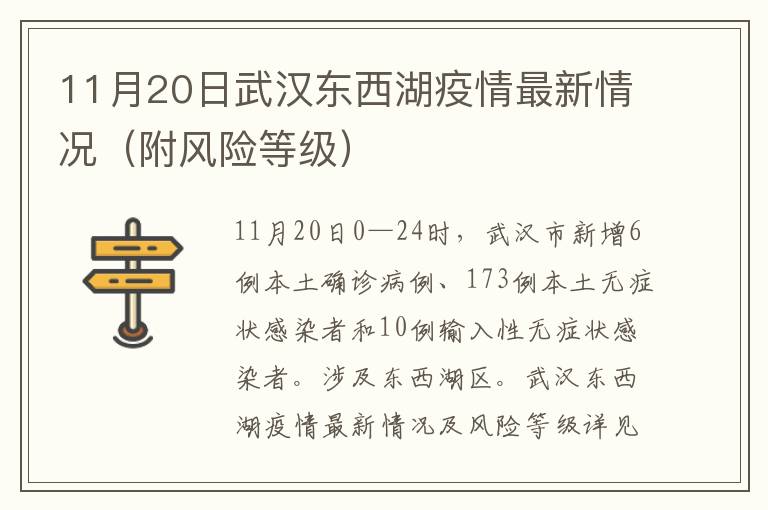 11月20日武汉东西湖疫情最新情况（附风险等级）

11月20日0—24时，武汉市新增6例本土确诊病例、173例本土无症状感染者和10例输入性无症状感染者。涉及东西湖区。武汉东西湖疫情最新情况及风险等级详见